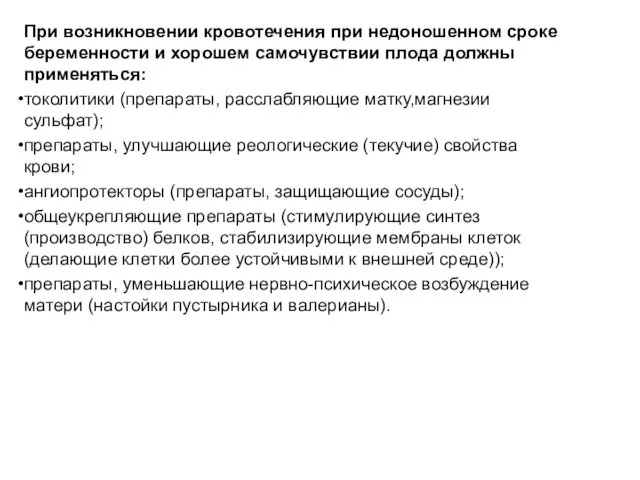 При возникновении кровотечения при недоношенном сроке беременности и хорошем самочувствии плода должны применяться:

•токолитики (препараты, расслабляющие матку,магнезии сульфат);

•препараты, улучшающие реологические (текучие) свойства крови;

•ангиопротекторы (препараты, защищающие сосуды);

•общеукрепляющие препараты (стимулирующие синтез (производство) белков, стабилизирующие мембраны клеток (делающие клетки более устойчивыми к внешней среде));

•препараты, уменьшающие нервно-психическое возбуждение матери (настойки пустырника и валерианы).